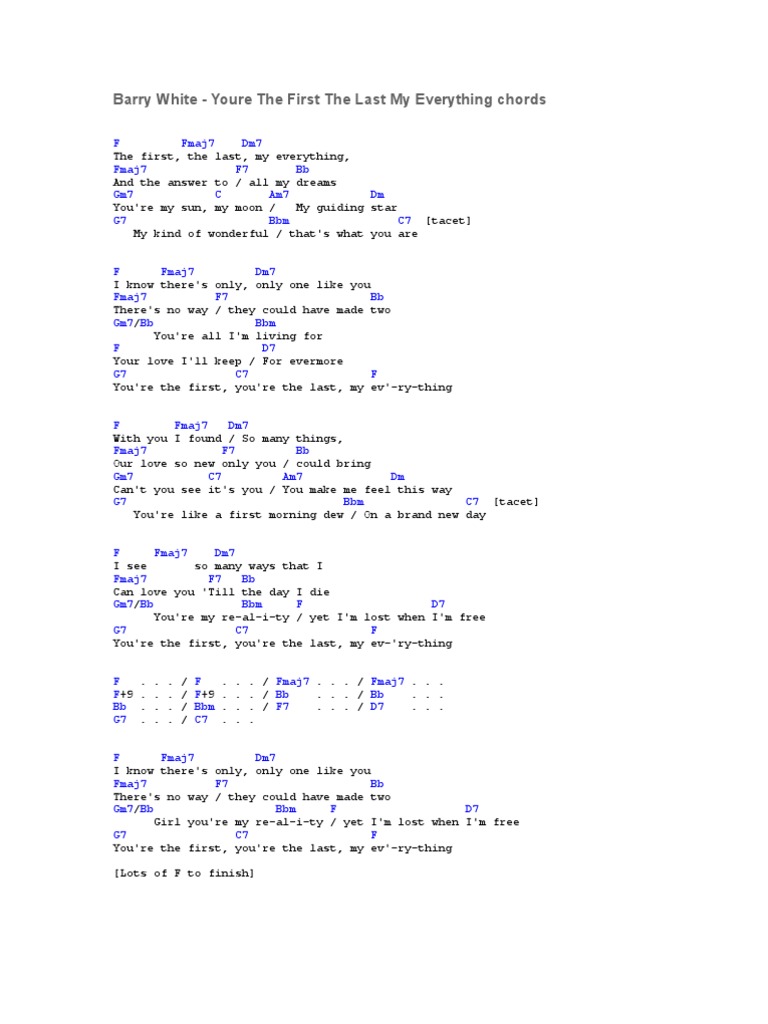 Barry White - Youre The First The Last My Everything chords

F Fmaj7 Dm7
The first, the last, my everything,
Fmaj7 F7 Bb
And the answer to / all my dreams
Gm7 C Am7 Dm
You're my sun, my moon / My guiding star
G7 Bbm C7 [tacet]
My kind of wonderful / that's what you are

F Fmaj7 Dm7
I know there's only, only one like you
Fmaj7 F7 Bb
There's no way / they could have made two
Gm7/Bb Bbm
You're all I'm living for
F D7
Your love I'll keep / For evermore
G7 C7 F
You're the first, you're the last, my ev'-ry-thing

F Fmaj7 Dm7
With you I found / So many things,
Fmaj7 F7 Bb
Our love so new only you / could bring
Gm7 C7 Am7 Dm
Can't you see it's you / You make me feel this way
G7 Bbm C7 [tacet]
You're like a first morning dew / On a brand new day

F Fmaj7 Dm7
I see so many ways that I
Fmaj7 F7 Bb
Can love you 'Till the day I die
Gm7/Bb Bbm F D7
You're my re-al-i-ty / yet I'm lost when I'm free
G7 C7 F
You're the first, you're the last, my ev-'ry-thing

F . . . / F . . . / Fmaj7 . . . / Fmaj7 . . .
F+9 . . . / F+9 . . . / Bb . . . / Bb . . .
Bb . . . / Bbm . . . / F7 . . . / D7 . . .
G7 . . . / C7 . . .

F Fmaj7 Dm7
I know there's only, only one like you
Fmaj7 F7 Bb
There's no way / they could have made two
Gm7/Bb Bbm F D7
Girl you're my re-al-i-ty / yet I'm lost when I'm free
G7 C7 F
You're the first, you're the last, my ev'-ry-thing

[Lots of F to finish]